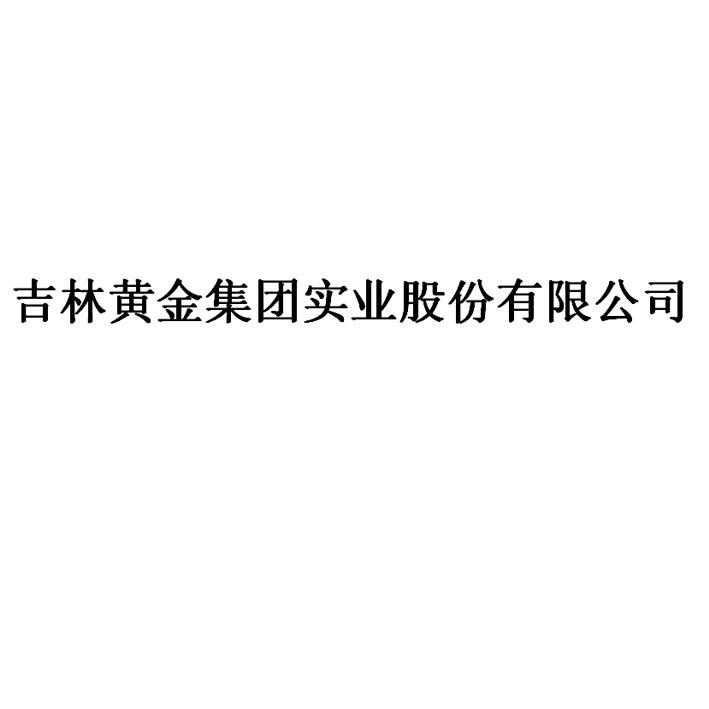 吉林黄金集团实业股份有限公司